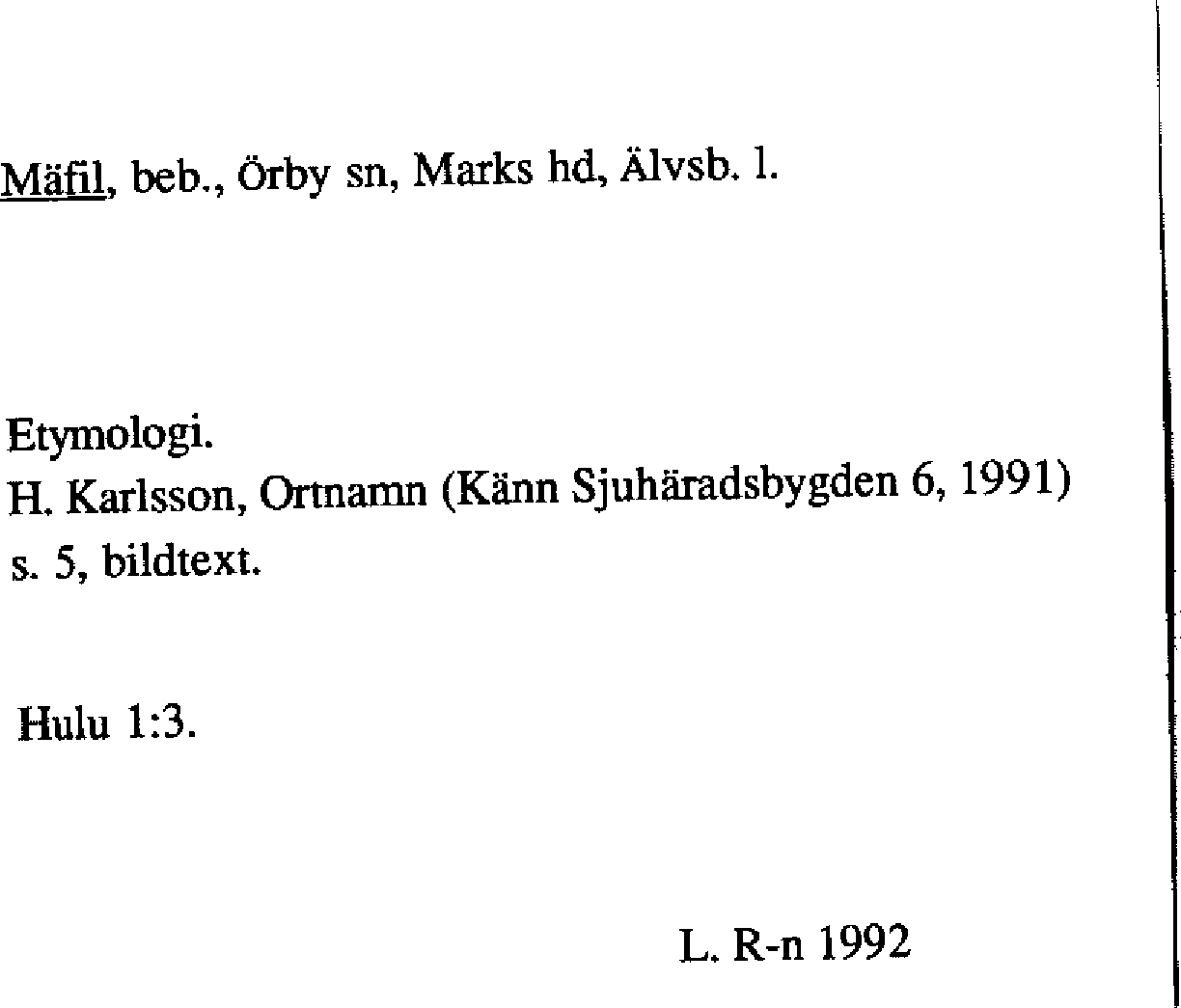 Mäfil, beb., Örby sn, Marks hd, Älvsb. l.

Etymologi.
H. Karlsson, Ortnamn (Känn Sjuhäradsbygden 6, 1991) s. 5, bildtext.

Hulu 1:3.

L. R-n 1992